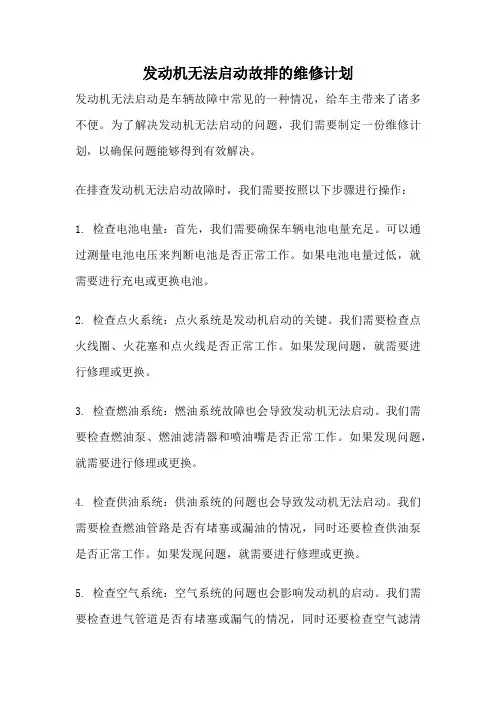 发动机无法启动故排的维修计划

发动机无法启动是车辆故障中常见的一种情况，给车主带来了诸多不便。为了解决发动机无法启动的问题，我们需要制定一份维修计划，以确保问题能够得到有效解决。

在排查发动机无法启动故障时，我们需要按照以下步骤进行操作：

1. 检查电池电量：首先，我们需要确保车辆电池电量充足。可以通过测量电池电压来判断电池是否正常工作。如果电池电量过低，就需要进行充电或更换电池。

2. 检查点火系统：点火系统是发动机启动的关键。我们需要检查点火线圈、火花塞和点火线是否正常工作。如果发现问题，就需要进行修理或更换。

3. 检查燃油系统：燃油系统故障也会导致发动机无法启动。我们需要检查燃油泵、燃油滤清器和喷油嘴是否正常工作。如果发现问题，就需要进行修理或更换。

4. 检查供油系统：供油系统的问题也会导致发动机无法启动。我们需要检查燃油管路是否有堵塞或漏油的情况，同时还要检查供油泵是否正常工作。如果发现问题，就需要进行修理或更换。

5. 检查空气系统：空气系统的问题也会影响发动机的启动。我们需要检查进气管道是否有堵塞或漏气的情况，同时还要检查空气滤清